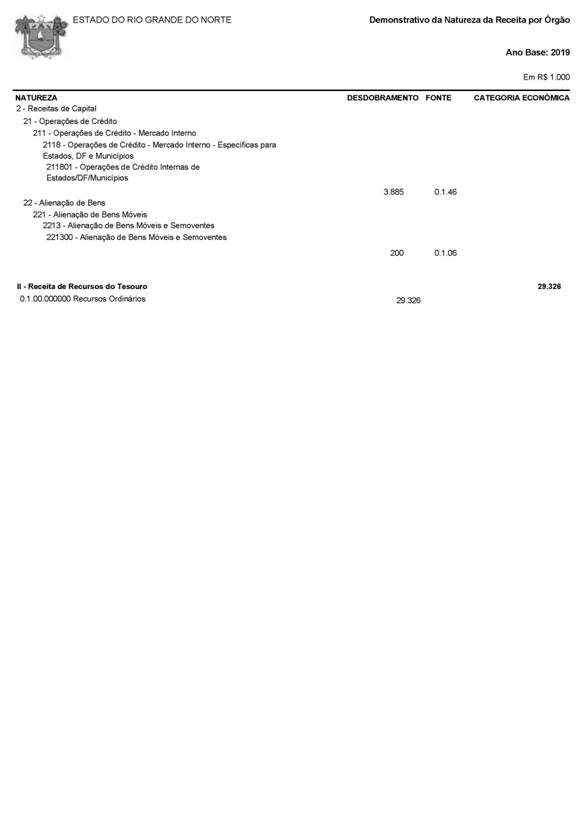 ESTADO DO RIO GRANDE DO NORTE

Demonstrativo da Natureza da Receita por Órgão

Ano Base: 2019

Em R$ 1.000

| NATUREZA | DESDOBRAMENTO | FONTE | CATEGORIA ECONÔMICA |
|---|---|---|---|
| 2 - Receitas de Capital | | | |
| 21 - Operações de Crédito | | | |
| 211 - Operações de Crédito - Mercado Interno | | | |
| 2118 - Operações de Crédito - Mercado Interno - Específicas para Estados, DF e Municípios | | | |
| 211801 - Operações de Crédito Internas de Estados/DF/Municípios | | | |
| | 3.885 | 0.1.46 | |
| 22 - Alienação de Bens | | | |
| 221 - Alienação de Bens Móveis | | | |
| 2213 - Alienação de Bens Móveis e Semoventes | | | |
| 221300 - Alienação de Bens Móveis e Semoventes | | | |
| | 200 | 0.1.06 | |
| II - Receita de Recursos do Tesouro | | | 29.326 |
| 0.1.00.000000 Recursos Ordinários | 29.326 | | |